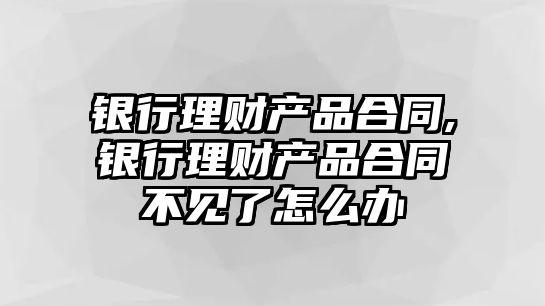 银行理财产品合同,银行理财产品合同不见了怎么办